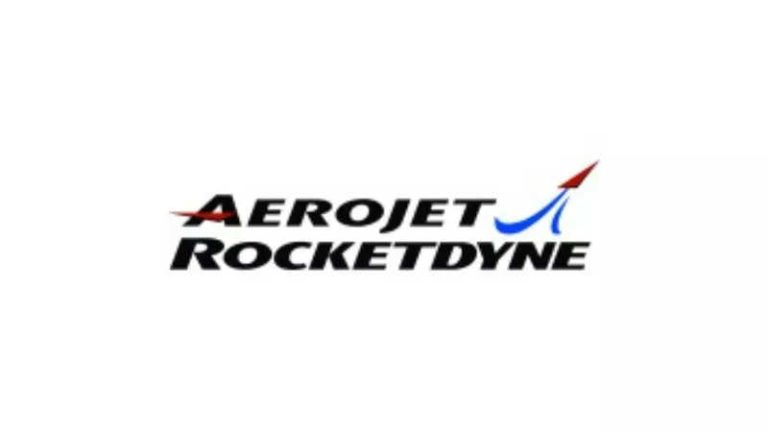 AEROJET
ROCKETDYNE